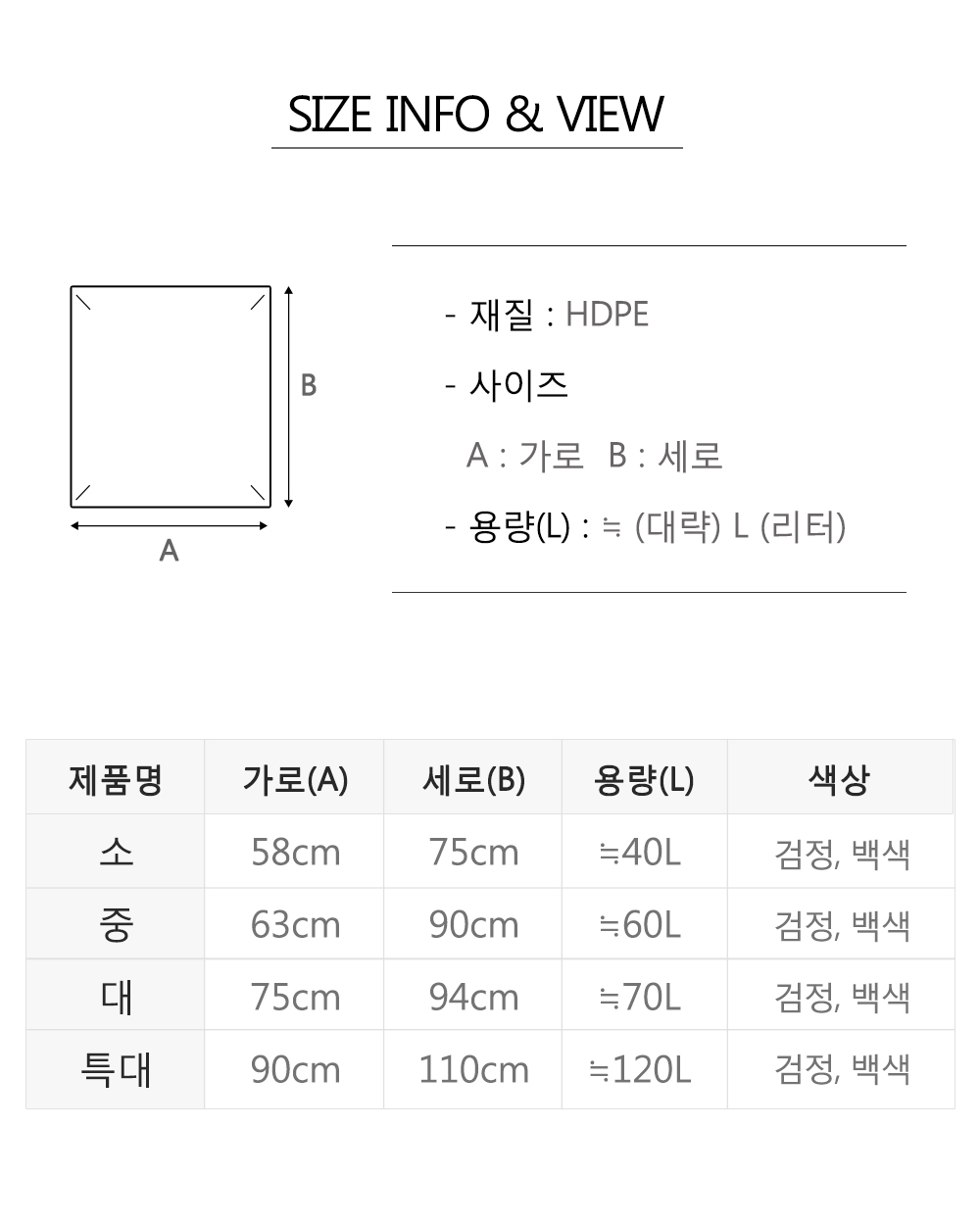 SIZE INFO & VIEW

B

A

- 재질 : HDPE

- 사이즈

A : 가로 B : 세로

- 용량(L) : ≒ (대략) L (리터)

| 제품명 | 가로(A) | 세로(B) | 용량(L) | 색상 |
|---|---|---|---|---|
| 소 | 58cm | 75cm | ≒40L | 검정, 백색 |
| 중 | 63cm | 90cm | ≒60L | 검정, 백색 |
| 대 | 75cm | 94cm | ≒70L | 검정, 백색 |
| 특대 | 90cm | 110cm | ≒120L | 검정, 백색 |